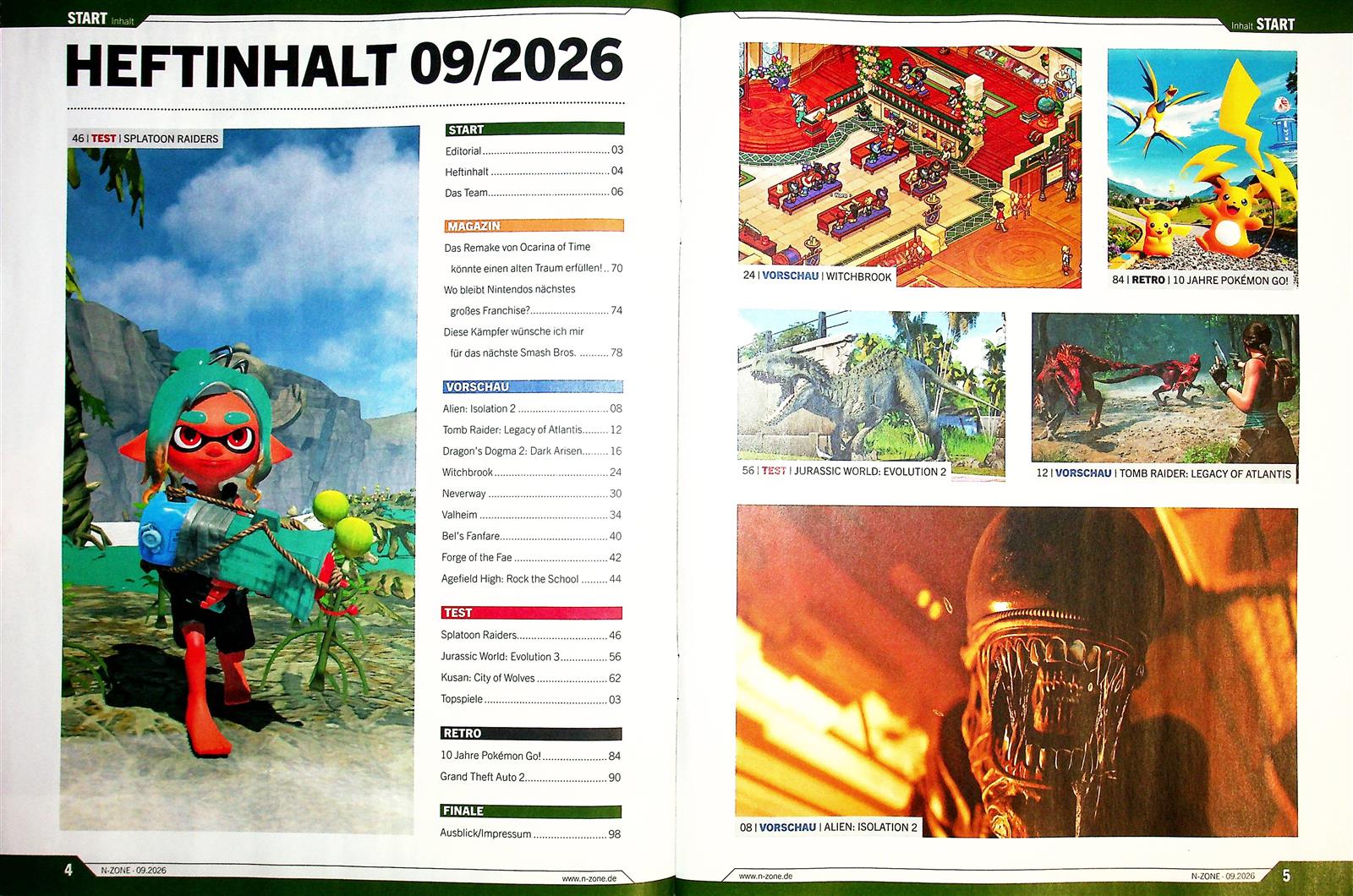 START Inhalt

HEFTINHALT 09/2026

46 | TEST | SPLATOON RAIDERS

START

Editorial 03

Heftinhalt 04

Das Team 06

MAGAZIN

Das Remake von Ocarina of Time könnte einen alten Traum erfüllen! 70

Wo bleibt Nintendos nächstes großes Franchise? 74

Diese Kämpfer wünsche ich mir für das nächste Smash Bros. 78

VORSCHAU

Alien: Isolation 2 08

Tomb Raider: Legacy of Atlantis 12

Dragon's Dogma 2: Dark Arisen 16

Witchbrook 24

Neverway 30

Valheim 34

Bel's Fanfare 40

Forge of the Fae 42

Agefield High: Rock the School 44

TEST

Splatoon Raiders 46

Jurassic World: Evolution 3 56

Kusan: City of Wolves 62

Topspiele 03

RETRO

10 Jahre Pokémon Go! 84

Grand Theft Auto 2 90

FINALE

Ausblick/Impressum 98

4 N-ZONE · 09.2026 www.n-zone.de

Inhalt START

24 | VORSCHAU | WITCHBROOK

84 | RETRO | 10 JAHRE POKÉMON GO!

56 | TEST | JURASSIC WORLD: EVOLUTION 2

12 | VORSCHAU | TOMB RAIDER: LEGACY OF ATLANTIS

08 | VORSCHAU | ALIEN: ISOLATION 2

www.n-zone.de N-ZONE · 09.2026 5